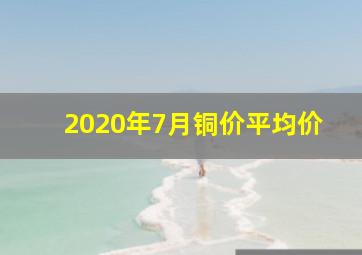 2020年7月铜价平均价